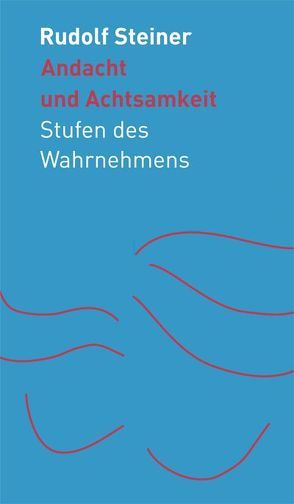 Rudolf Steiner
Andacht und Achtsamkeit
Stufen des Wahrnehmens